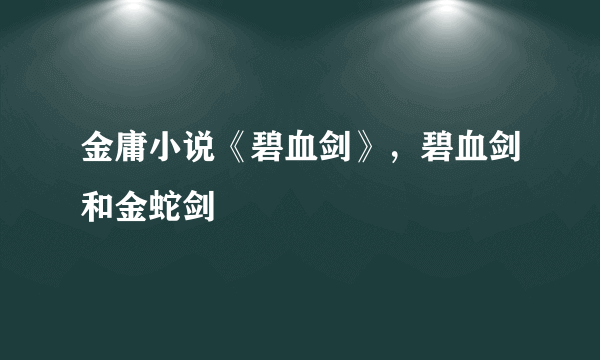 金庸小说《碧血剑》，碧血剑和金蛇剑